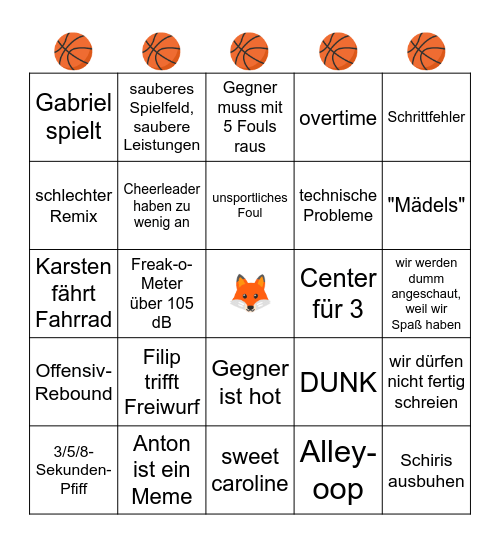 | | | | | |
|---|---|---|---|---|
| Gabriel spielt | sauberes Spielfeld, saubere Leistungen | Gegner muss mit 5 Fouls raus | overtime | Schrittfehler |
| schlechter Remix | Cheerleader haben zu wenig an | unsportliches Foul | technische Probleme | "Mädels" |
| Karsten fährt Fahrrad | Freak-o-Meter über 105 dB | | Center für 3 | wir werden dumm angeschaut, weil wir Spaß haben |
| Offensiv-Rebound | Filip trifft Freiwurf | Gegner ist hot | DUNK | wir dürfen nicht fertig schreien |
| 3/5/8-Sekunden-Pfiff | Anton ist ein Meme | sweet caroline | Alley-oop | Schiris ausbuhen |